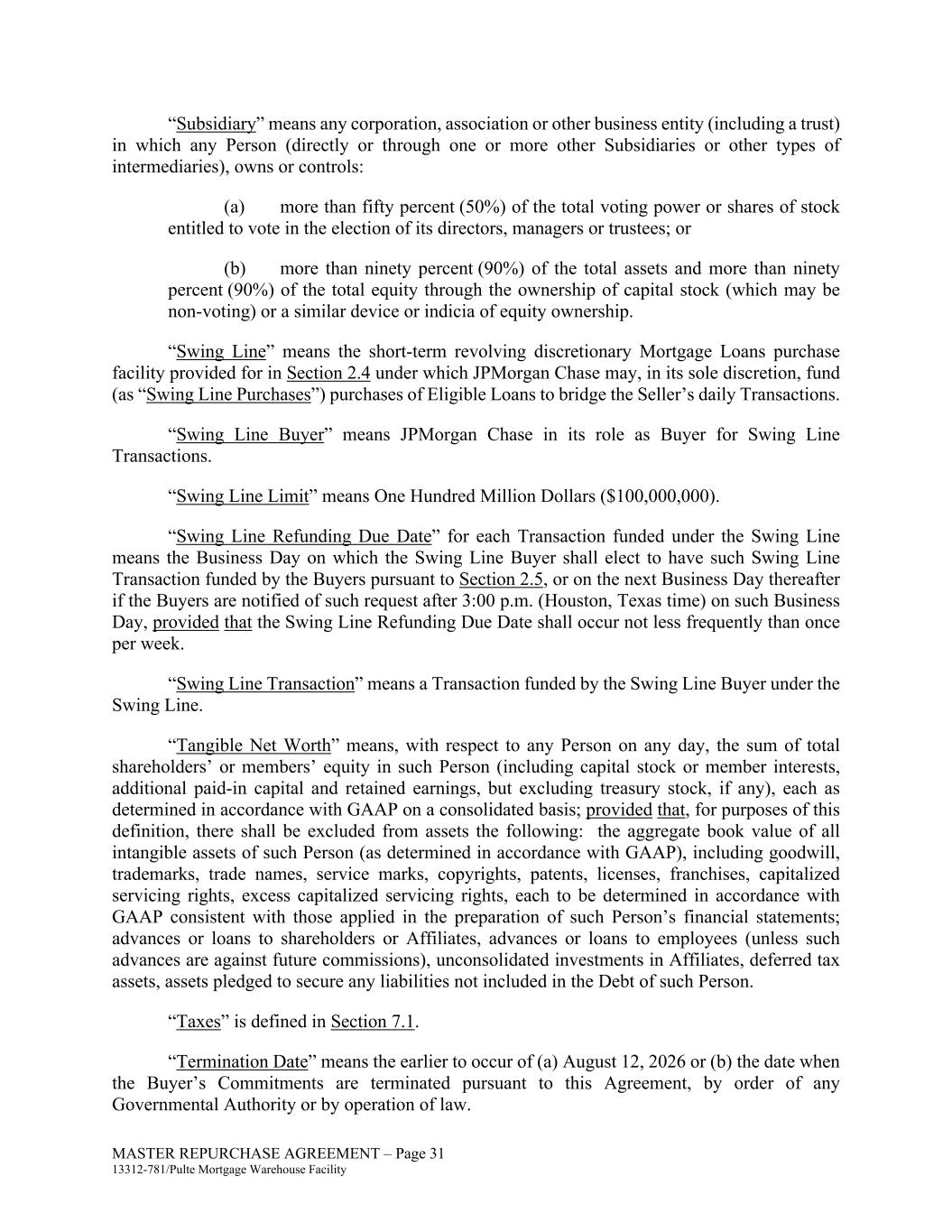 “Subsidiary” means any corporation, association or other business entity (including a trust) in which any Person (directly or through one or more other Subsidiaries or other types of intermediaries), owns or controls:

(a) more than fifty percent (50%) of the total voting power or shares of stock entitled to vote in the election of its directors, managers or trustees; or

(b) more than ninety percent (90%) of the total assets and more than ninety percent (90%) of the total equity through the ownership of capital stock (which may be non-voting) or a similar device or indicia of equity ownership.

“Swing Line” means the short-term revolving discretionary Mortgage Loans purchase facility provided for in Section 2.4 under which JPMorgan Chase may, in its sole discretion, fund (as “Swing Line Purchases”) purchases of Eligible Loans to bridge the Seller’s daily Transactions.

“Swing Line Buyer” means JPMorgan Chase in its role as Buyer for Swing Line Transactions.

“Swing Line Limit” means One Hundred Million Dollars ($100,000,000).

“Swing Line Refunding Due Date” for each Transaction funded under the Swing Line means the Business Day on which the Swing Line Buyer shall elect to have such Swing Line Transaction funded by the Buyers pursuant to Section 2.5, or on the next Business Day thereafter if the Buyers are notified of such request after 3:00 p.m. (Houston, Texas time) on such Business Day, provided that the Swing Line Refunding Due Date shall occur not less frequently than once per week.

“Swing Line Transaction” means a Transaction funded by the Swing Line Buyer under the Swing Line.

“Tangible Net Worth” means, with respect to any Person on any day, the sum of total shareholders’ or members’ equity in such Person (including capital stock or member interests, additional paid-in capital and retained earnings, but excluding treasury stock, if any), each as determined in accordance with GAAP on a consolidated basis; provided that, for purposes of this definition, there shall be excluded from assets the following: the aggregate book value of all intangible assets of such Person (as determined in accordance with GAAP), including goodwill, trademarks, trade names, service marks, copyrights, patents, licenses, franchises, capitalized servicing rights, excess capitalized servicing rights, each to be determined in accordance with GAAP consistent with those applied in the preparation of such Person’s financial statements; advances or loans to shareholders or Affiliates, advances or loans to employees (unless such advances are against future commissions), unconsolidated investments in Affiliates, deferred tax assets, assets pledged to secure any liabilities not included in the Debt of such Person.

“Taxes” is defined in Section 7.1.

“Termination Date” means the earlier to occur of (a) August 12, 2026 or (b) the date when the Buyer’s Commitments are terminated pursuant to this Agreement, by order of any Governmental Authority or by operation of law.

MASTER REPURCHASE AGREEMENT – Page 31
13312-781/Pulte Mortgage Warehouse Facility